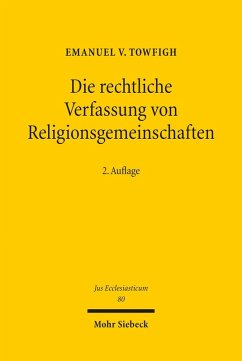 EMANUEL V. TOWFIGH

Die rechtliche Verfassung von Religionsgemeinschaften

2. Auflage

Jus Ecclesiasticum
80

Mohr Siebeck